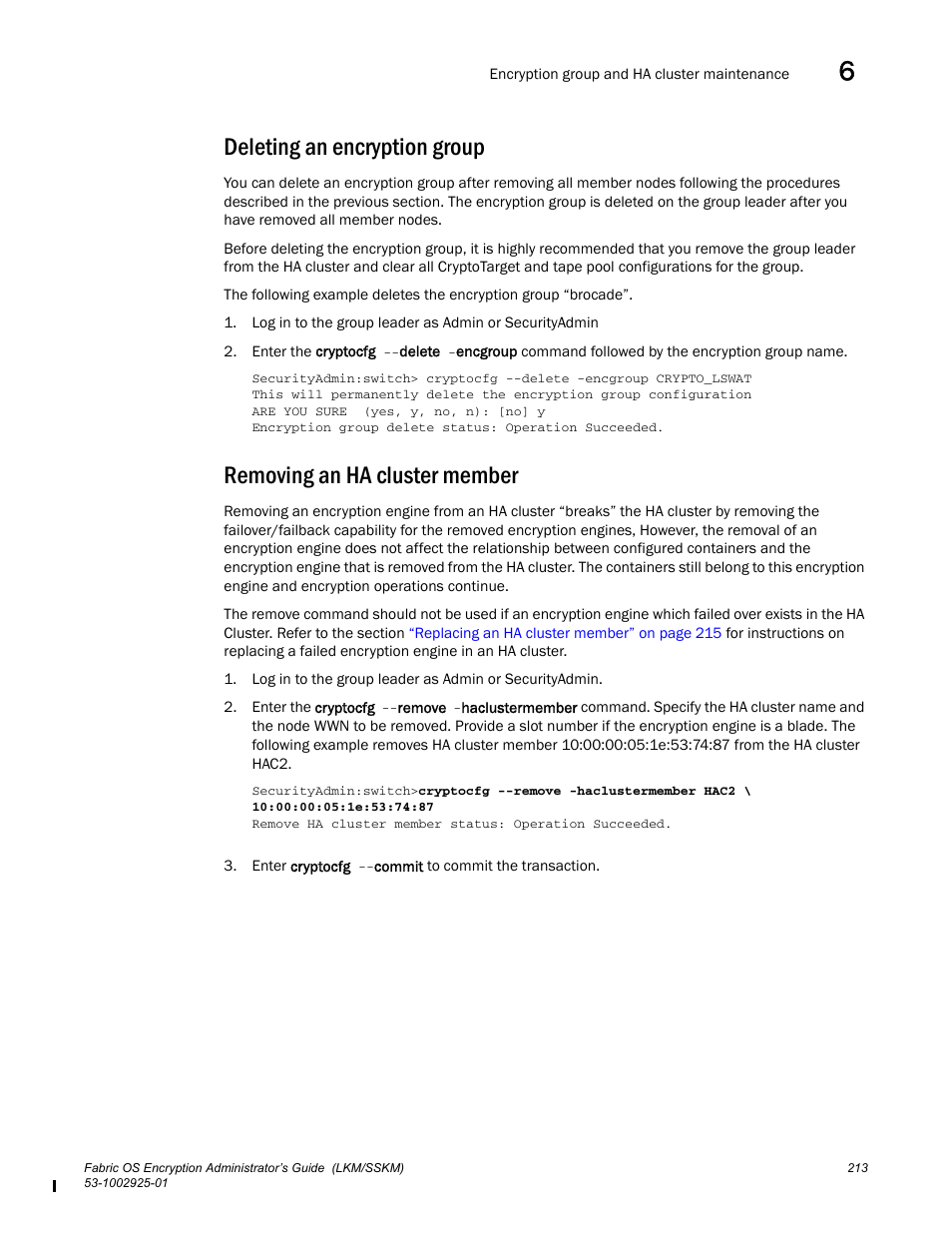 Encryption group and HA cluster maintenance 6

Deleting an encryption group

You can delete an encryption group after removing all member nodes following the procedures described in the previous section. The encryption group is deleted on the group leader after you have removed all member nodes.

Before deleting the encryption group, it is highly recommended that you remove the group leader from the HA cluster and clear all CryptoTarget and tape pool configurations for the group.

The following example deletes the encryption group “brocade”.

1. Log in to the group leader as Admin or SecurityAdmin

2. Enter the cryptocfg --delete -encgroup command followed by the encryption group name.

SecurityAdmin:switch> cryptocfg --delete -encgroup CRYPTO_LSWAT
This will permanently delete the encryption group configuration
ARE YOU SURE (yes, y, no, n): [no] y
Encryption group delete status: Operation Succeeded.

Removing an HA cluster member

Removing an encryption engine from an HA cluster “breaks” the HA cluster by removing the failover/failback capability for the removed encryption engines, However, the removal of an encryption engine does not affect the relationship between configured containers and the encryption engine that is removed from the HA cluster. The containers still belong to this encryption engine and encryption operations continue.

The remove command should not be used if an encryption engine which failed over exists in the HA Cluster. Refer to the section “Replacing an HA cluster member” on page 215 for instructions on replacing a failed encryption engine in an HA cluster.

1. Log in to the group leader as Admin or SecurityAdmin.

2. Enter the cryptocfg --remove -haclustermember command. Specify the HA cluster name and the node WWN to be removed. Provide a slot number if the encryption engine is a blade. The following example removes HA cluster member 10:00:00:05:1e:53:74:87 from the HA cluster HAC2.

SecurityAdmin:switch>cryptocfg --remove -haclustermember HAC2 \
10:00:00:05:1e:53:74:87
Remove HA cluster member status: Operation Succeeded.

3. Enter cryptocfg --commit to commit the transaction.

Fabric OS Encryption Administrator’s Guide (LKM/SSKM)
53-1002925-01

213